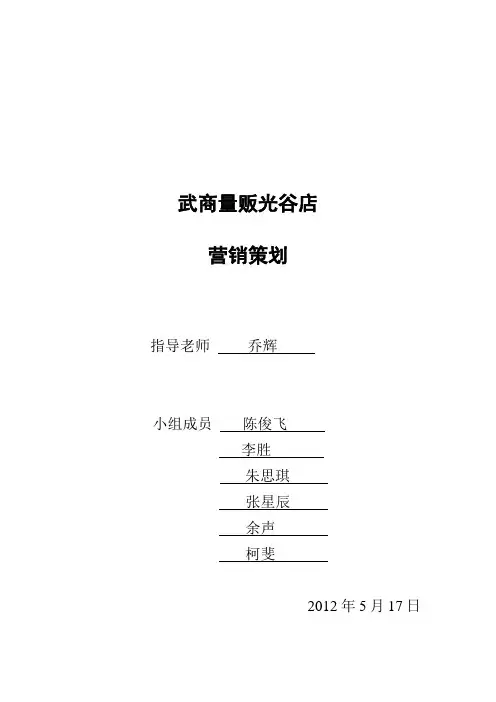 武商量贩光谷店

营销策划

指导老师 乔辉

小组成员 陈俊飞
李胜
朱思琪
张星辰
余声
柯斐

2012 年 5 月 17 日